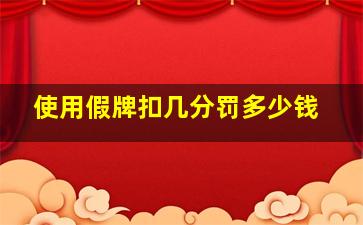 使用假牌扣几分罚多少钱